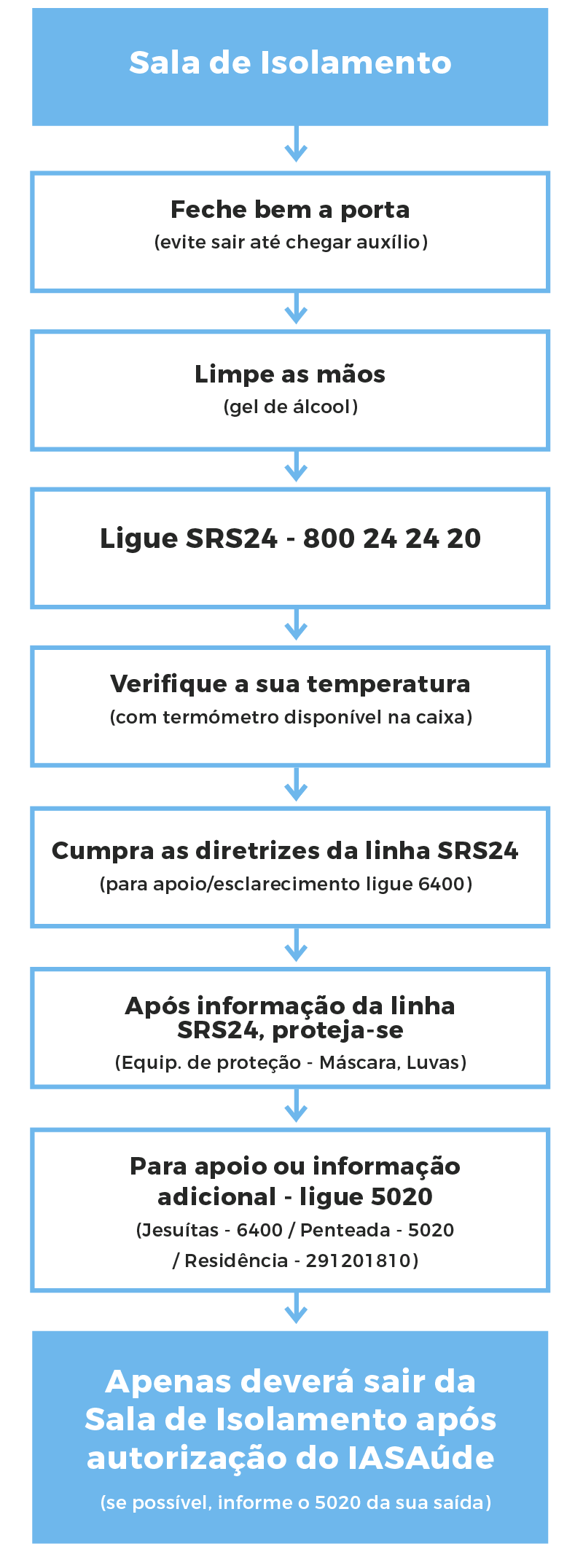 Sala de Isolamento

Feche bem a porta
(evite sair até chegar auxílio)

Limpe as mãos
(gel de álcool)

Ligue SRS24 - 800 24 24 20

Verifique a sua temperatura
(com termómetro disponível na caixa)

Cumpra as diretrizes da linha SRS24
(para apoio/esclarecimento ligue 6400)

Após informação da linha SRS24, proteja-se
(Equip. de proteção - Máscara, Luvas)

Para apoio ou informação adicional - ligue 5020
(Jesuítas - 6400 / Penteada - 5020 / Residência - 291201810)

Apenas deverá sair da Sala de Isolamento após autorização do IASAúde
(se possível, informe o 5020 da sua saída)